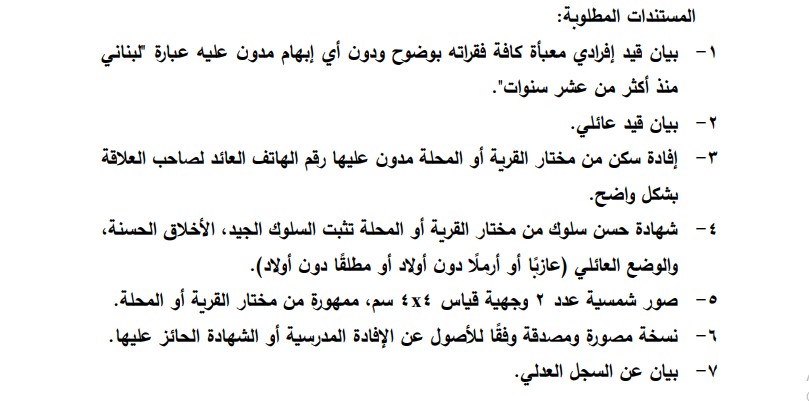 المستندات المطلوبة:

١- بيان قيد إفرادي معبأة كافة فقراته بوضوح ودون أي إبهام مدون عليه عبارة "لبناني منذ أكثر من عشر سنوات".

٢- بيان قيد عائلي.

٣- إفادة سكن من مختار القرية أو المحلة مدون عليها رقم الهاتف العائد لصاحب العلاقة بشكل واضح.

٤- شهادة حسن سلوك من مختار القرية أو المحلة تثبت السلوك الجيد، الأخلاق الحسنة، والوضع العائلي (عازبًا أو أرملًا دون أولاد أو مطلقًا دون أولاد).

٥- صور شمسية عدد ٢ وجهية قياس ٤x٤ سم، ممهورة من مختار القرية أو المحلة.

٦- نسخة مصورة ومصدقة وفقًا للأصول عن الإفادة المدرسية أو الشهادة الحائز عليها.

٧- بيان عن السجل العدلي.